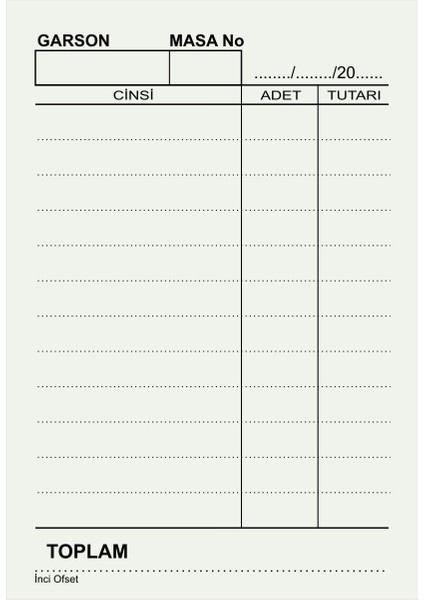 GARSON MASA No

......../......../20......

| CİNSİ | ADET | TUTARI |
|---|---|---|
| | | |

TOPLAM

İnci Ofset